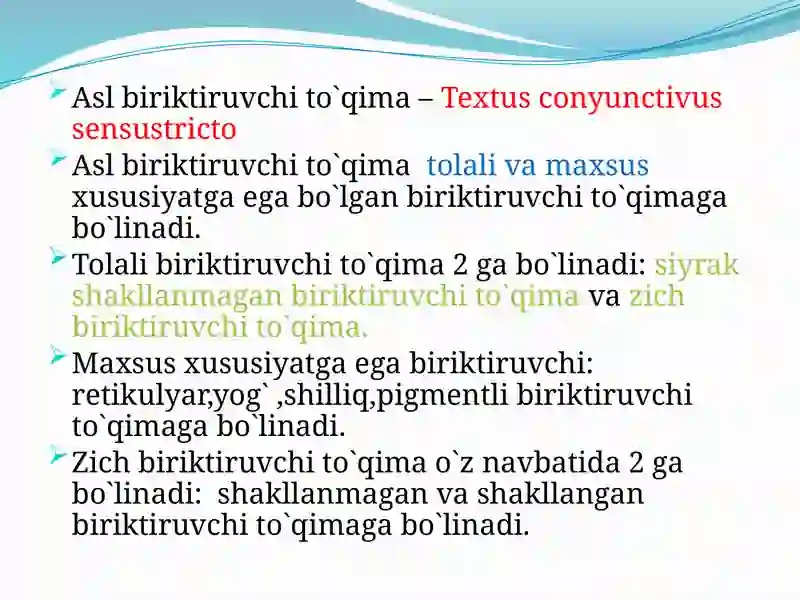 Asl biriktiruvchi to`qima – Textus conyunctivus sensustricto

Asl biriktiruvchi to`qima tolali va maxsus xususiyatga ega bo`lgan biriktiruvchi to`qimaga bo`linadi.

Tolali biriktiruvchi to`qima 2 ga bo`linadi: siyrak shakllanmagan biriktiruvchi to`qima va zich biriktiruvchi to`qima.

Maxsus xususiyatga ega biriktiruvchi: retikulyar,yog` ,shilliq,pigmentli biriktiruvchi to`qimaga bo`linadi.

Zich biriktiruvchi to`qima o`z navbatida 2 ga bo`linadi: shakllanmagan va shakllangan biriktiruvchi to`qimaga bo`linadi.